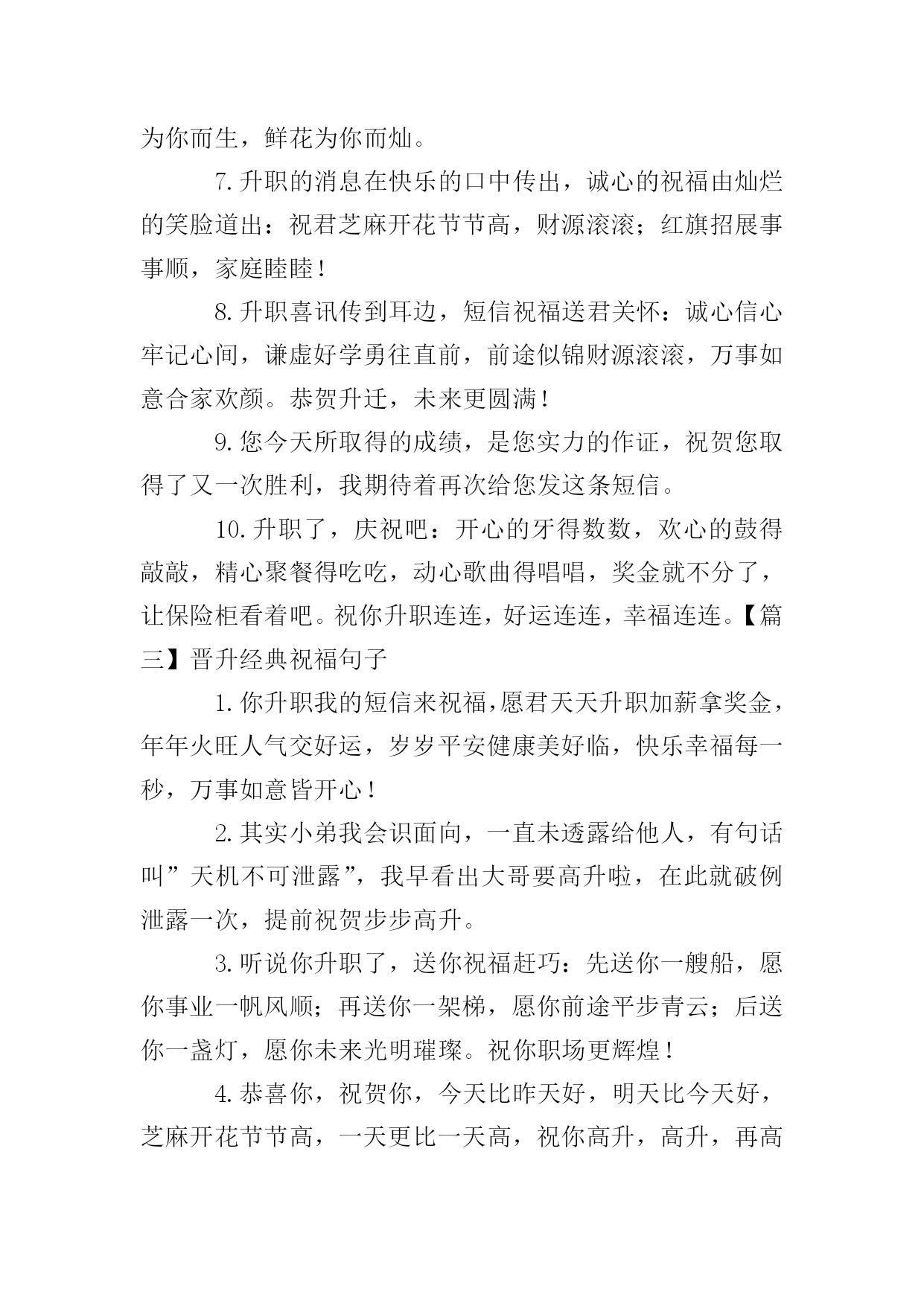 为你而生，鲜花为你而灿。

7.升职的消息在快乐的口中传出，诚心的祝福由灿烂的笑脸道出：祝君芝麻开花节节高，财源滚滚；红旗招展事事顺，家庭睦睦！

8.升职喜讯传到耳边，短信祝福送君关怀：诚心信心牢记心间，谦虚好学勇往直前，前途似锦财源滚滚，万事如意合家欢颜。恭贺升迁，未来更圆满！

9.您今天所取得的成绩，是您实力的作证，祝贺您取得了又一次胜利，我期待着再次给您发这条短信。

10.升职了，庆祝吧：开心的牙得数数，欢心的鼓得敲敲，精心聚餐得吃吃，动心歌曲得唱唱，奖金就不分了，让保险柜看着吧。祝你升职连连，好运连连，幸福连连。【篇三】晋升经典祝福句子

1.你升职我的短信来祝福，愿君天天升职加薪拿奖金，年年火旺人气交好运，岁岁平安健康美好临，快乐幸福每一秒，万事如意皆开心！

2.其实小弟我会识面向，一直未透露给他人，有句话叫”天机不可泄露”，我早看出大哥要高升啦，在此就破例泄露一次，提前祝贺步步高升。

3.听说你升职了，送你祝福赶巧：先送你一艘船，愿你事业一帆风顺；再送你一架梯，愿你前途平步青云；后送你一盏灯，愿你未来光明璀璨。祝你职场更辉煌！

4.恭喜你，祝贺你，今天比昨天好，明天比今天好，芝麻开花节节高，一天更比一天高，祝你高升，高升，再高